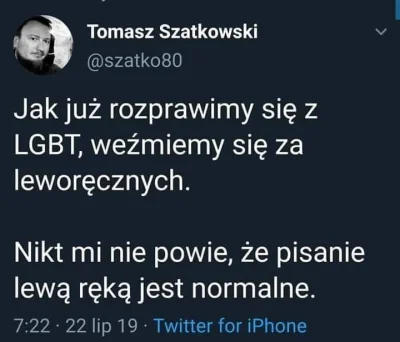 Tomasz Szatkowski
@szatko80

Jak już rozprawimy się z LGBT, weźmiemy się za leworęcznych.

Nikt mi nie powie, że pisanie lewą ręką jest normalne.

7:22 · 22 lip 19 · Twitter for iPhone